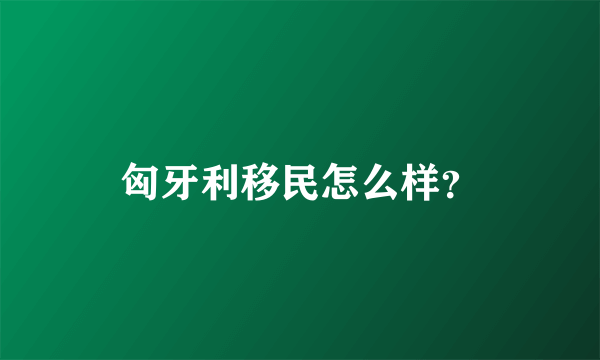 匈牙利移民怎么样?